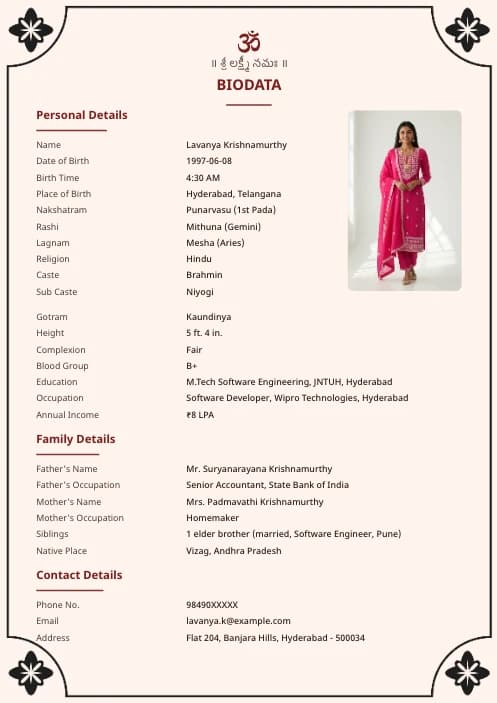 ॐ
॥ శ్రీ లక్ష్మీ నమః ॥
BIODATA

Personal Details

| | |
|---|---|
| Name | Lavanya Krishnamurthy |
| Date of Birth | 1997-06-08 |
| Birth Time | 4:30 AM |
| Place of Birth | Hyderabad, Telangana |
| Nakshatram | Punarvasu (1st Pada) |
| Rashi | Mithuna (Gemini) |
| Lagnam | Mesha (Aries) |
| Religion | Hindu |
| Caste | Brahmin |
| Sub Caste | Niyogi |
| Gotram | Kaundinya |
| Height | 5 ft. 4 in. |
| Complexion | Fair |
| Blood Group | B+ |
| Education | M.Tech Software Engineering, JNTUH, Hyderabad |
| Occupation | Software Developer, Wipro Technologies, Hyderabad |
| Annual Income | ₹8 LPA |

Family Details

| | |
|---|---|
| Father's Name | Mr. Suryanarayana Krishnamurthy |
| Father's Occupation | Senior Accountant, State Bank of India |
| Mother's Name | Mrs. Padmavathi Krishnamurthy |
| Mother's Occupation | Homemaker |
| Siblings | 1 elder brother (married, Software Engineer, Pune) |
| Native Place | Vizag, Andhra Pradesh |

Contact Details

| | |
|---|---|
| Phone No. | 98490XXXXX |
| Email | lavanya.k@example.com |
| Address | Flat 204, Banjara Hills, Hyderabad - 500034 |